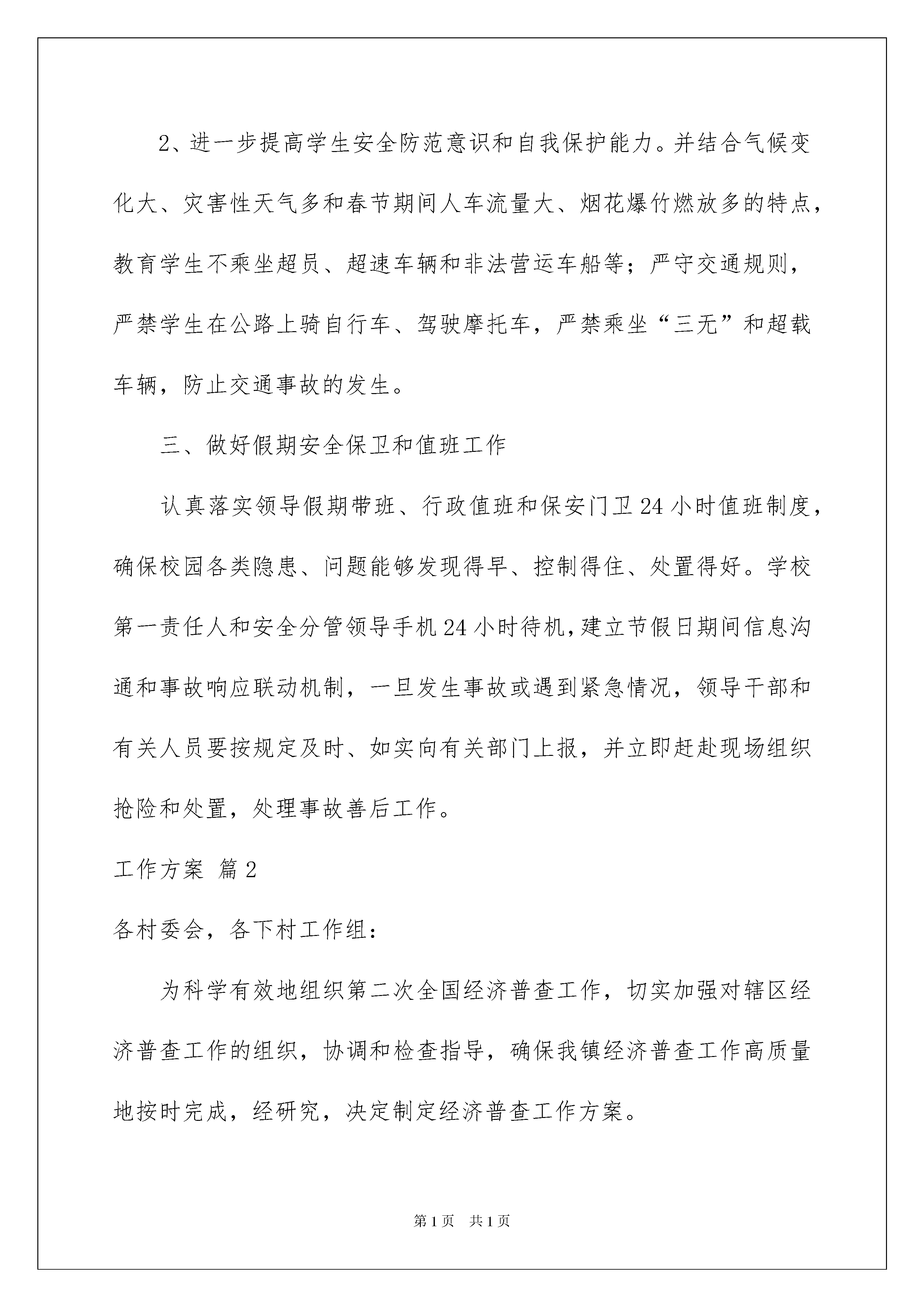 2、进一步提高学生安全防范意识和自我保护能力。并结合气候变化大、灾害性天气多和春节期间人车流量大、烟花爆竹燃放多的特点，教育学生不乘坐超员、超速车辆和非法营运车船等；严守交通规则，严禁学生在公路上骑自行车、驾驶摩托车，严禁乘坐“三无”和超载车辆，防止交通事故的发生。

三、做好假期安全保卫和值班工作

认真落实领导假期带班、行政值班和保安门卫24小时值班制度，确保校园各类隐患、问题能够发现得早、控制得住、处置得好。学校第一责任人和安全分管领导手机24小时待机，建立节假日期间信息沟通和事故响应联动机制，一旦发生事故或遇到紧急情况，领导干部和有关人员要按规定及时、如实向有关部门上报，并立即赶赴现场组织抢险和处置，处理事故善后工作。

工作方案 篇2

各村委会，各下村工作组：

为科学有效地组织第二次全国经济普查工作，切实加强对辖区经济普查工作的组织，协调和检查指导，确保我镇经济普查工作高质量地按时完成，经研究，决定制定经济普查工作方案。

第1页 共1页